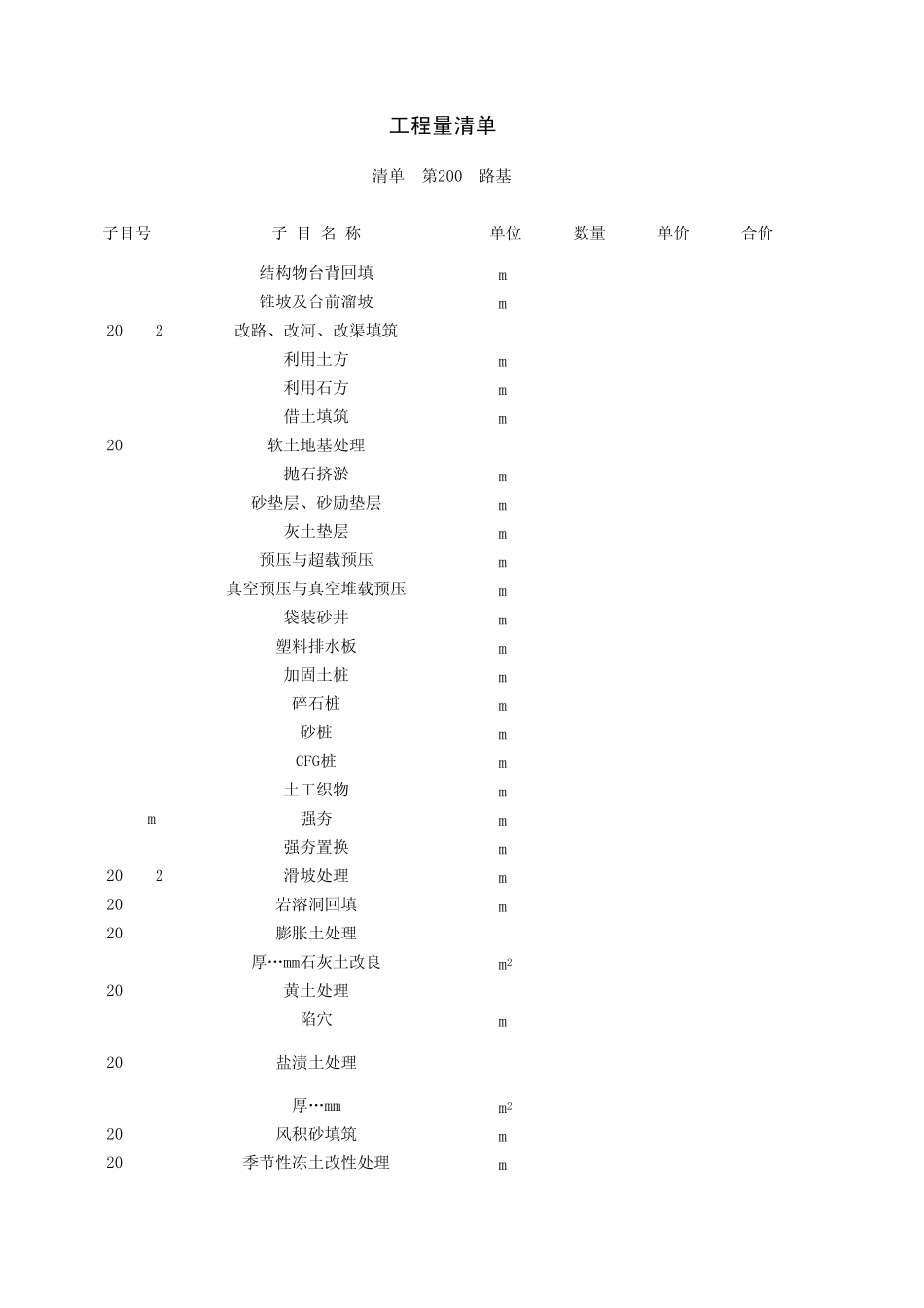 工程量清单

清单 第200 路基

| 子目号 | 子 目 名 称 | 单位 | 数量 | 单价 | 合价 |
|---|---|---|---|---|---|
| | 结构物台背回填 | m | | | |
| | 锥坡及台前溜坡 | m | | | |
| 20 2 | 改路、改河、改渠填筑 | | | | |
| | 利用土方 | m | | | |
| | 利用石方 | m | | | |
| | 借土填筑 | m | | | |
| 20 | 软土地基处理 | | | | |
| | 抛石挤淤 | m | | | |
| | 砂垫层、砂励垫层 | m | | | |
| | 灰土垫层 | m | | | |
| | 预压与超载预压 | m | | | |
| | 真空预压与真空堆载预压 | m | | | |
| | 袋装砂井 | m | | | |
| | 塑料排水板 | m | | | |
| | 加固土桩 | m | | | |
| | 碎石桩 | m | | | |
| | 砂桩 | m | | | |
| | CFG桩 | m | | | |
| | 土工织物 | m | | | |
| m | 强夯 | m | | | |
| | 强夯置换 | m | | | |
| 20 2 | 滑坡处理 | m | | | |
| 20 | 岩溶洞回填 | m | | | |
| 20 | 膨胀土处理 | | | | |
| | 厚…mm石灰土改良 | $m^2$ | | | |
| 20 | 黄土处理 | | | | |
| | 陷穴 | m | | | |
| 20 | 盐渍土处理 | | | | |
| | 厚…mm | $m^2$ | | | |
| 20 | 风积砂填筑 | m | | | |
| 20 | 季节性冻土改性处理 | m | | | |